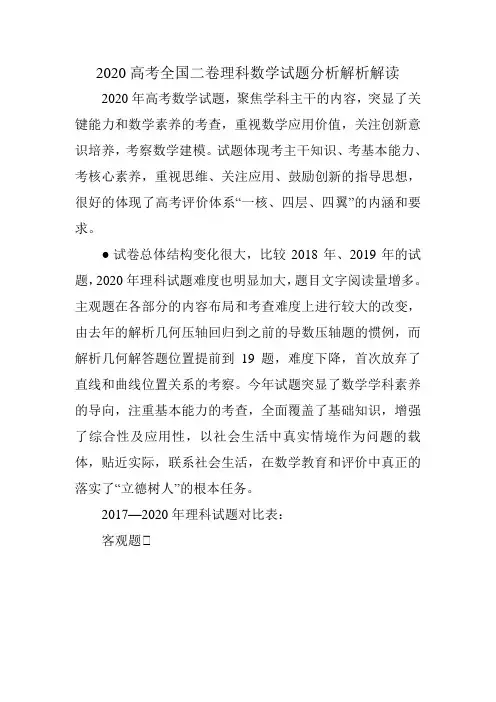 2020 高考全国二卷理科数学试题分析解析解读

2020 年高考数学试题，聚焦学科主干的内容，突显了关键能力和数学素养的考查，重视数学应用价值，关注创新意识培养，考察数学建模。试题体现考主干知识、考基本能力、考核心素养，重视思维、关注应用、鼓励创新的指导思想，很好的体现了高考评价体系“一核、四层、四翼”的内涵和要求。

● 试卷总体结构变化很大，比较 2018 年、2019 年的试题，2020 年理科试题难度也明显加大，题目文字阅读量增多。主观题在各部分的内容布局和考查难度上进行较大的改变，由去年的解析几何压轴回归到之前的导数压轴题的惯例，而解析几何解答题位置提前到 19 题，难度下降，首次放弃了直线和曲线位置关系的考察。今年试题突显了数学学科素养的导向，注重基本能力的考查，全面覆盖了基础知识，增强了综合性及应用性，以社会生活中真实情境作为问题的载体，贴近实际，联系社会生活，在数学教育和评价中真正的落实了“立德树人”的根本任务。

2017—2020 年理科试题对比表：

客观题□